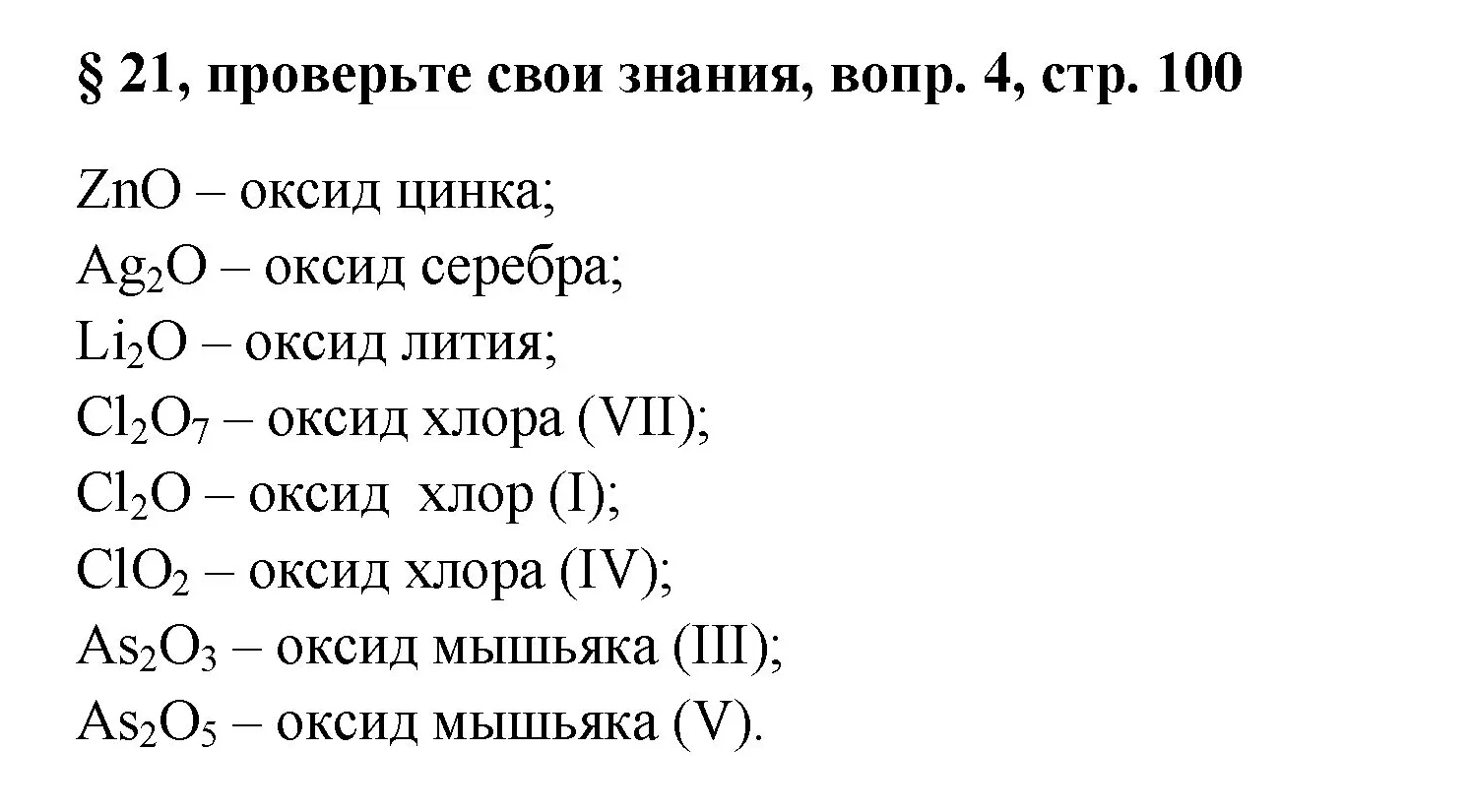 § 21, проверьте свои знания, вопр. 4, стр. 100

$ZnO$ – оксид цинка;
$Ag_2O$ – оксид серебра;
$Li_2O$ – оксид лития;
$Cl_2O_7$ – оксид хлора (VII);
$Cl_2O$ – оксид  хлор (I);
$ClO_2$ – оксид хлора (IV);
$As_2O_3$ – оксид мышьяка (III);
$As_2O_5$ – оксид мышьяка (V).